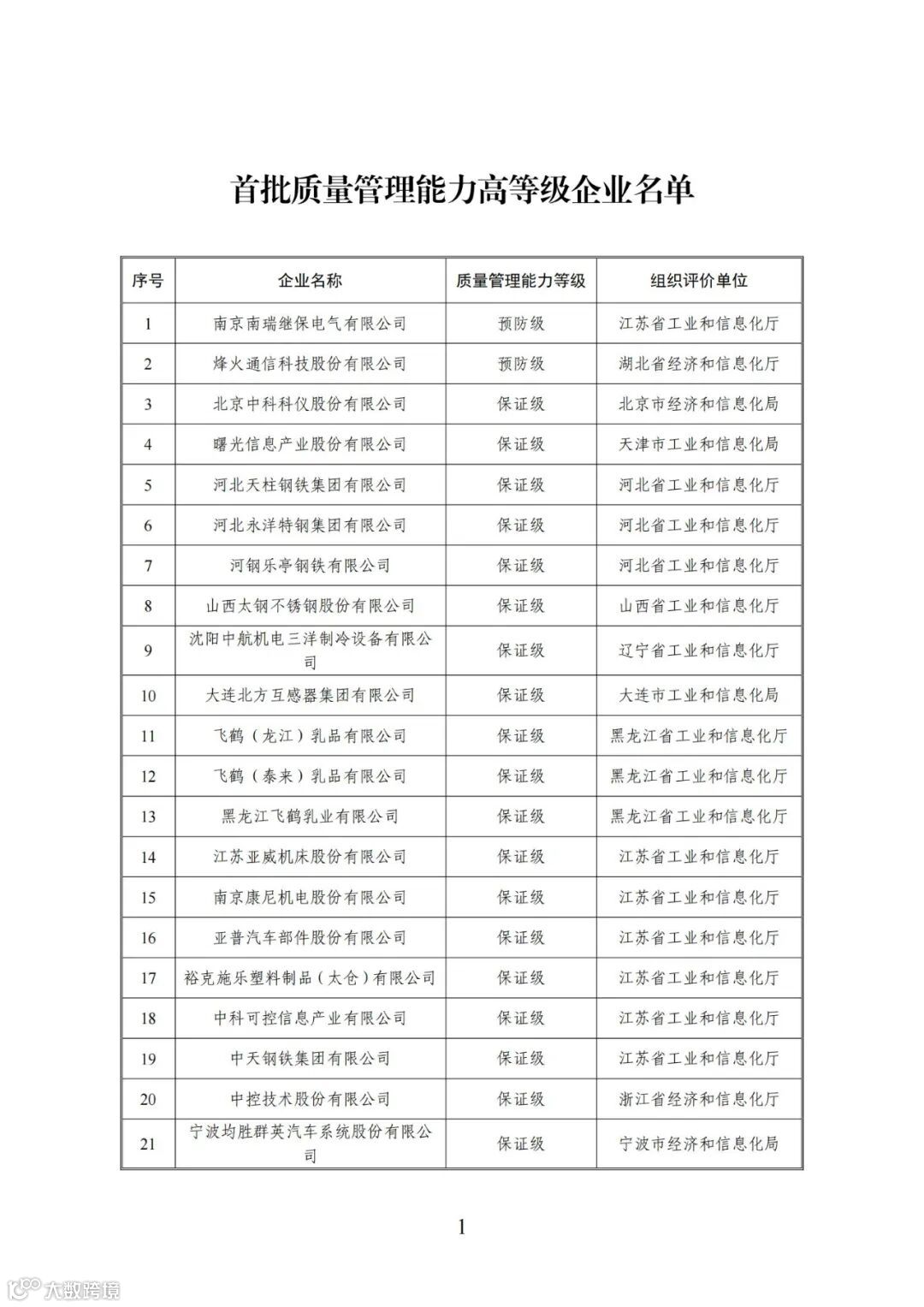 首批质量管理能力高等级企业名单

| 序号 | 企业名称 | 质量管理能力等级 | 组织评价单位 |
|---|---|---|---|
| 1 | 南京南瑞继保电气有限公司 | 预防级 | 江苏省工业和信息化厅 |
| 2 | 烽火通信科技股份有限公司 | 预防级 | 湖北省经济和信息化厅 |
| 3 | 北京中科科仪股份有限公司 | 保证级 | 北京市经济和信息化局 |
| 4 | 曙光信息产业股份有限公司 | 保证级 | 天津市工业和信息化局 |
| 5 | 河北天柱钢铁集团有限公司 | 保证级 | 河北省工业和信息化厅 |
| 6 | 河北永洋特钢集团有限公司 | 保证级 | 河北省工业和信息化厅 |
| 7 | 河钢乐亭钢铁有限公司 | 保证级 | 河北省工业和信息化厅 |
| 8 | 山西太钢不锈钢股份有限公司 | 保证级 | 山西省工业和信息化厅 |
| 9 | 沈阳中航机电三洋制冷设备有限公司 | 保证级 | 辽宁省工业和信息化厅 |
| 10 | 大连北方互感器集团有限公司 | 保证级 | 大连市工业和信息化局 |
| 11 | 飞鹤（龙江）乳品有限公司 | 保证级 | 黑龙江省工业和信息化厅 |
| 12 | 飞鹤（泰来）乳品有限公司 | 保证级 | 黑龙江省工业和信息化厅 |
| 13 | 黑龙江飞鹤乳业有限公司 | 保证级 | 黑龙江省工业和信息化厅 |
| 14 | 江苏亚威机床股份有限公司 | 保证级 | 江苏省工业和信息化厅 |
| 15 | 南京康尼机电股份有限公司 | 保证级 | 江苏省工业和信息化厅 |
| 16 | 亚普汽车部件股份有限公司 | 保证级 | 江苏省工业和信息化厅 |
| 17 | 裕克施乐塑料制品（太仓）有限公司 | 保证级 | 江苏省工业和信息化厅 |
| 18 | 中科可控信息产业有限公司 | 保证级 | 江苏省工业和信息化厅 |
| 19 | 中天钢铁集团有限公司 | 保证级 | 江苏省工业和信息化厅 |
| 20 | 中控技术股份有限公司 | 保证级 | 浙江省经济和信息化厅 |
| 21 | 宁波均胜群英汽车系统股份有限公司 | 保证级 | 宁波市经济和信息化局 |

1

大数跨境